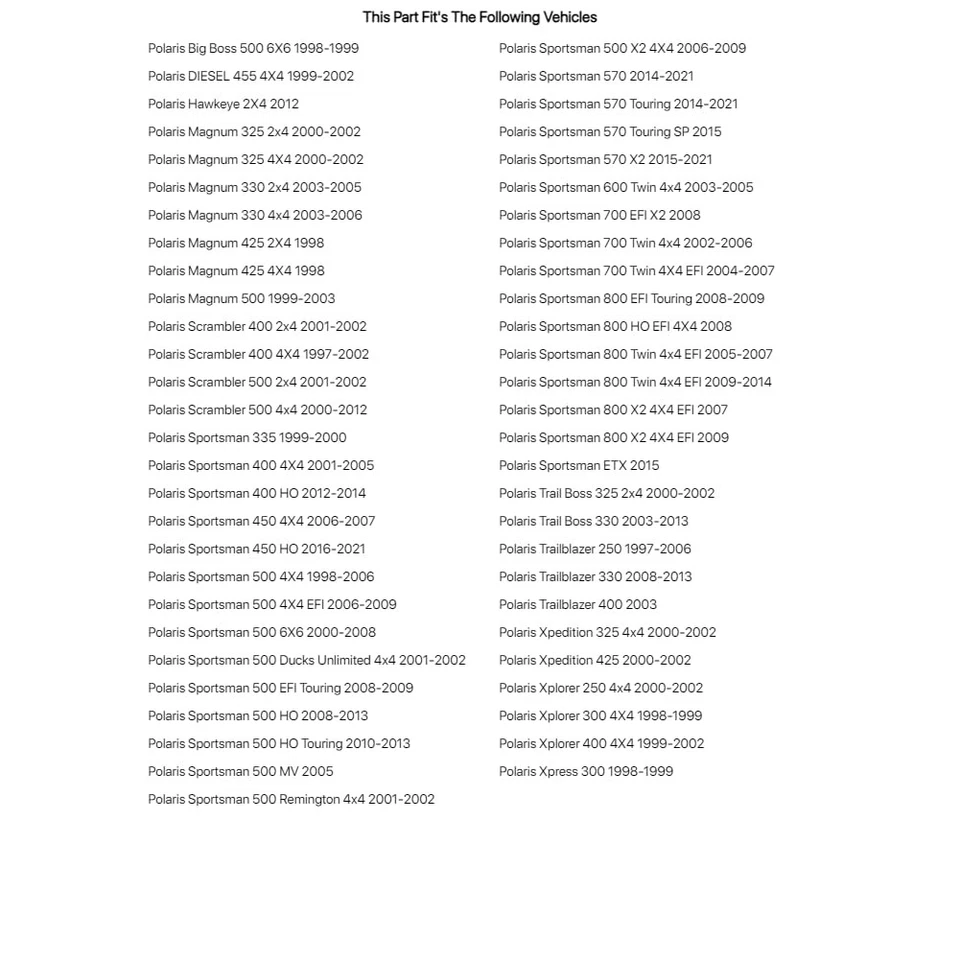 This Part Fit's The Following Vehicles

Polaris Big Boss 500 6X6 1998-1999
Polaris DIESEL 455 4X4 1999-2002
Polaris Hawkeye 2X4 2012
Polaris Magnum 325 2x4 2000-2002
Polaris Magnum 325 4X4 2000-2002
Polaris Magnum 330 2x4 2003-2005
Polaris Magnum 330 4x4 2003-2006
Polaris Magnum 425 2X4 1998
Polaris Magnum 425 4X4 1998
Polaris Magnum 500 1999-2003
Polaris Scrambler 400 2x4 2001-2002
Polaris Scrambler 400 4X4 1997-2002
Polaris Scrambler 500 2x4 2001-2002
Polaris Scrambler 500 4x4 2000-2012
Polaris Sportsman 335 1999-2000
Polaris Sportsman 400 4X4 2001-2005
Polaris Sportsman 400 HO 2012-2014
Polaris Sportsman 450 4X4 2006-2007
Polaris Sportsman 450 HO 2016-2021
Polaris Sportsman 500 4X4 1998-2006
Polaris Sportsman 500 4X4 EFI 2006-2009
Polaris Sportsman 500 6X6 2000-2008
Polaris Sportsman 500 Ducks Unlimited 4x4 2001-2002
Polaris Sportsman 500 EFI Touring 2008-2009
Polaris Sportsman 500 HO 2008-2013
Polaris Sportsman 500 HO Touring 2010-2013
Polaris Sportsman 500 MV 2005
Polaris Sportsman 500 Remington 4x4 2001-2002

Polaris Sportsman 500 X2 4X4 2006-2009
Polaris Sportsman 570 2014-2021
Polaris Sportsman 570 Touring 2014-2021
Polaris Sportsman 570 Touring SP 2015
Polaris Sportsman 570 X2 2015-2021
Polaris Sportsman 600 Twin 4x4 2003-2005
Polaris Sportsman 700 EFI X2 2008
Polaris Sportsman 700 Twin 4x4 2002-2006
Polaris Sportsman 700 Twin 4X4 EFI 2004-2007
Polaris Sportsman 800 EFI Touring 2008-2009
Polaris Sportsman 800 HO EFI 4X4 2008
Polaris Sportsman 800 Twin 4x4 EFI 2005-2007
Polaris Sportsman 800 Twin 4x4 EFI 2009-2014
Polaris Sportsman 800 X2 4X4 EFI 2007
Polaris Sportsman 800 X2 4X4 EFI 2009
Polaris Sportsman ETX 2015
Polaris Trail Boss 325 2x4 2000-2002
Polaris Trail Boss 330 2003-2013
Polaris Trailblazer 250 1997-2006
Polaris Trailblazer 330 2008-2013
Polaris Trailblazer 400 2003
Polaris Xpedition 325 4x4 2000-2002
Polaris Xpedition 425 2000-2002
Polaris Xplorer 250 4x4 2000-2002
Polaris Xplorer 300 4X4 1998-1999
Polaris Xplorer 400 4X4 1999-2002
Polaris Xpress 300 1998-1999